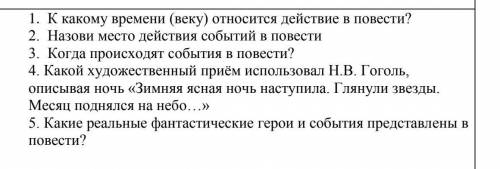 1. К какому времени (веку) относится действие в повести?
2. Назови место действия событий в повести
3. Когда происходят события в повести?
4. Какой художественный приём использовал Н.В. Гоголь, описывая ночь «Зимняя ясная ночь наступила. Глянули звезды. Месяц поднялся на небо…»
5. Какие реальные фантастические герои и события представлены в повести?